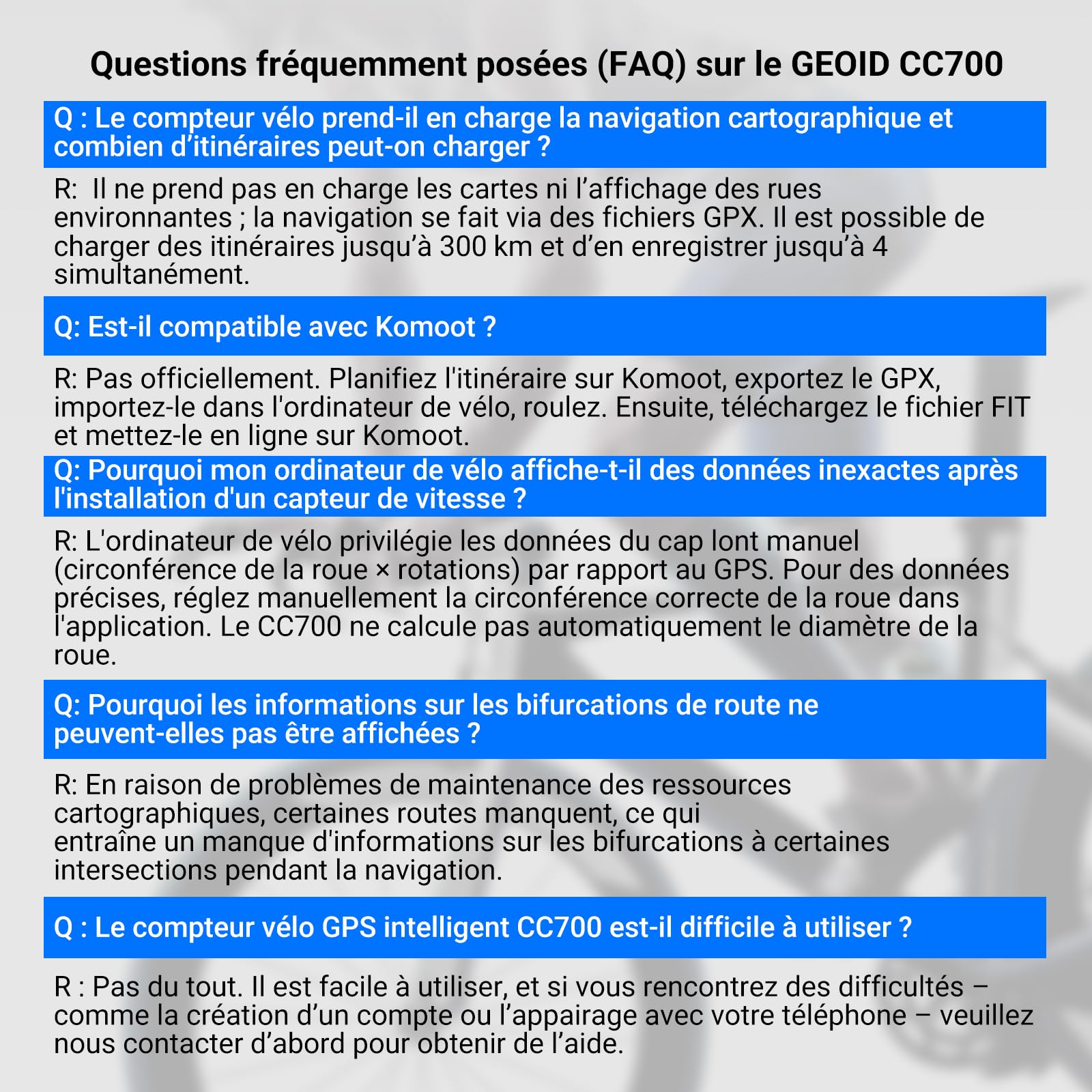 Questions fréquemment posées (FAQ) sur le GEOID CC700

Q : Le compteur vélo prend-il en charge la navigation cartographique et combien d'itinéraires peut-on charger ?

R: Il ne prend pas en charge les cartes ni l'affichage des rues environnantes ; la navigation se fait via des fichiers GPX. Il est possible de charger des itinéraires jusqu'à 300 km et d'en enregistrer jusqu'à 4 simultanément.

Q: Est-il compatible avec Komoot ?

R: Pas officiellement. Planifiez l'itinéraire sur Komoot, exportez le GPX, importez-le dans l'ordinateur de vélo, roulez. Ensuite, téléchargez le fichier FIT et mettez-le en ligne sur Komoot.

Q: Pourquoi mon ordinateur de vélo affiche-t-il des données inexactes après l'installation d'un capteur de vitesse ?

R: L'ordinateur de vélo privilégie les données du cap lont manuel (circonférence de la roue × rotations) par rapport au GPS. Pour des données précises, réglez manuellement la circonférence correcte de la roue dans l'application. Le CC700 ne calcule pas automatiquement le diamètre de la roue.

Q: Pourquoi les informations sur les bifurcations de route ne peuvent-elles pas être affichées ?

R: En raison de problèmes de maintenance des ressources cartographiques, certaines routes manquent, ce qui entraîne un manque d'informations sur les bifurcations à certaines intersections pendant la navigation.

Q : Le compteur vélo GPS intelligent CC700 est-il difficile à utiliser ?

R : Pas du tout. Il est facile à utiliser, et si vous rencontrez des difficultés – comme la création d'un compte ou l'appairage avec votre téléphone – veuillez nous contacter d'abord pour obtenir de l'aide.